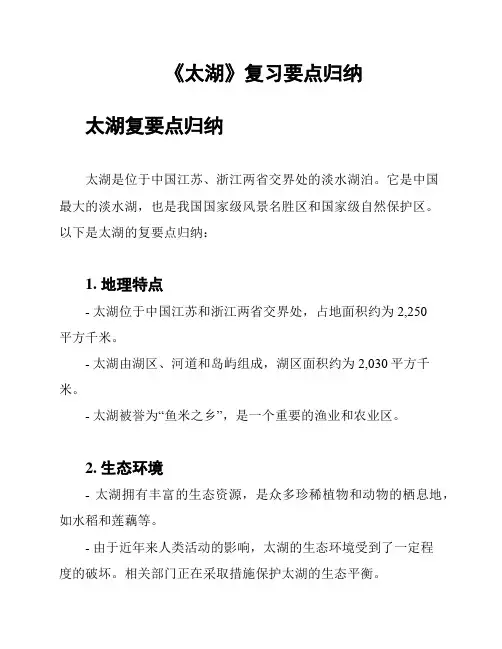 《太湖》复习要点归纳

太湖复要点归纳

太湖是位于中国江苏、浙江两省交界处的淡水湖泊。它是中国最大的淡水湖，也是我国国家级风景名胜区和国家级自然保护区。以下是太湖的复要点归纳：

1. 地理特点

- 太湖位于中国江苏和浙江两省交界处，占地面积约为 2,250 平方千米。

- 太湖由湖区、河道和岛屿组成，湖区面积约为 2,030 平方千米。

- 太湖被誉为“鱼米之乡”，是一个重要的渔业和农业区。

2. 生态环境

- 太湖拥有丰富的生态资源，是众多珍稀植物和动物的栖息地，如水稻和莲藕等。

- 由于近年来人类活动的影响，太湖的生态环境受到了一定程度的破坏。相关部门正在采取措施保护太湖的生态平衡。